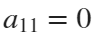 $a_{11} = 0$